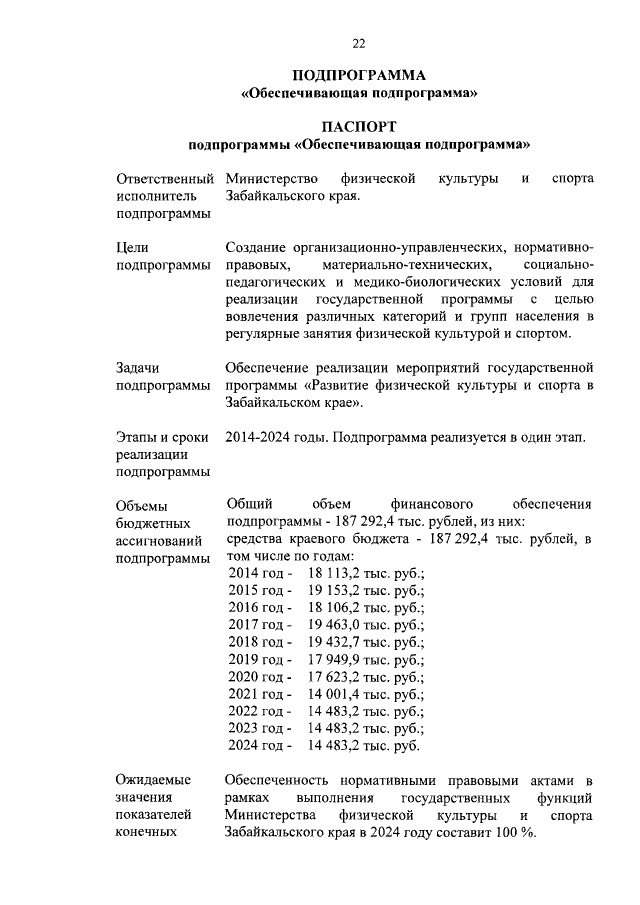 22

ПОДПРОГРАММА
«Обеспечивающая подпрограмма»

ПАСПОРТ
подпрограммы «Обеспечивающая подпрограмма»

| | |
|---|---|
| Ответственный исполнитель подпрограммы | Министерство физической культуры и спорта Забайкальского края. |
| Цели подпрограммы | Создание организационно-управленческих, нормативно-правовых, материально-технических, социально-педагогических и медико-биологических условий для реализации государственной программы с целью вовлечения различных категорий и групп населения в регулярные занятия физической культурой и спортом. |
| Задачи подпрограммы | Обеспечение реализации мероприятий государственной программы «Развитие физической культуры и спорта в Забайкальском крае». |
| Этапы и сроки реализации подпрограммы | 2014-2024 годы. Подпрограмма реализуется в один этап. |
| Объемы бюджетных ассигнований подпрограммы | Общий объем финансового обеспечения подпрограммы - 187 292,4 тыс. рублей, из них: средства краевого бюджета - 187 292,4 тыс. рублей, в том числе по годам: 2014 год - 18 113,2 тыс. руб.; 2015 год - 19 153,2 тыс. руб.; 2016 год - 18 106,2 тыс. руб.; 2017 год - 19 463,0 тыс. руб.; 2018 год - 19 432,7 тыс. руб.; 2019 год - 17 949,9 тыс. руб.; 2020 год - 17 623,2 тыс. руб.; 2021 год - 14 001,4 тыс. руб.; 2022 год - 14 483,2 тыс. руб.; 2023 год - 14 483,2 тыс. руб.; 2024 год - 14 483,2 тыс. руб. |
| Ожидаемые значения показателей конечных | Обеспеченность нормативными правовыми актами в рамках выполнения государственных функций Министерства физической культуры и спорта Забайкальского края в 2024 году составит 100 %. |